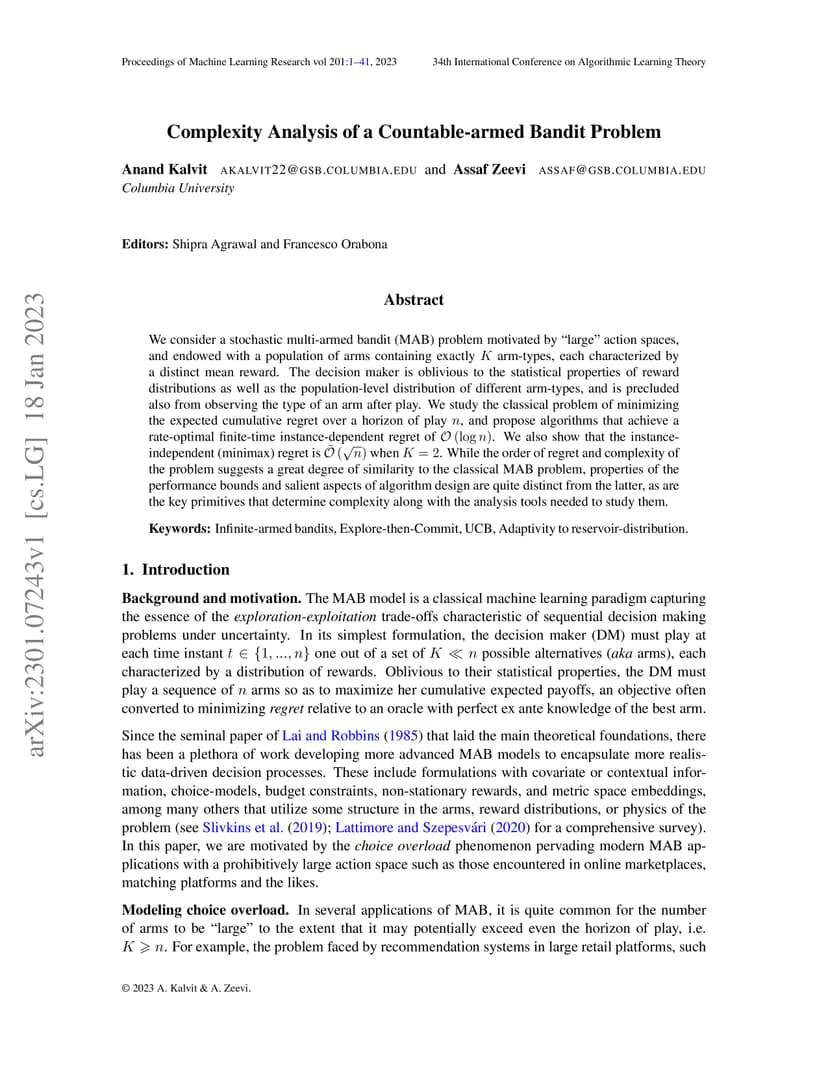 Proceedings of Machine Learning Research vol 201:1–41, 2023    34th International Conference on Algorithmic Learning Theory

arXiv:2301.07243v1 [cs.LG] 18 Jan 2023

Complexity Analysis of a Countable-armed Bandit Problem

Anand Kalvit AKALVIT22@GSB.COLUMBIA.EDU and Assaf Zeevi ASSAF@GSB.COLUMBIA.EDU
Columbia University

Editors: Shipra Agrawal and Francesco Orabona

Abstract

We consider a stochastic multi-armed bandit (MAB) problem motivated by "large" action spaces, and endowed with a population of arms containing exactly $K$ arm-types, each characterized by a distinct mean reward. The decision maker is oblivious to the statistical properties of reward distributions as well as the population-level distribution of different arm-types, and is precluded also from observing the type of an arm after play. We study the classical problem of minimizing the expected cumulative regret over a horizon of play $n$, and propose algorithms that achieve a rate-optimal finite-time instance-dependent regret of $\mathcal{O}(\log n)$. We also show that the instance-independent (minimax) regret is $\tilde{\mathcal{O}}(\sqrt{n})$ when $K = 2$. While the order of regret and complexity of the problem suggests a great degree of similarity to the classical MAB problem, properties of the performance bounds and salient aspects of algorithm design are quite distinct from the latter, as are the key primitives that determine complexity along with the analysis tools needed to study them.

Keywords: Infinite-armed bandits, Explore-then-Commit, UCB, Adaptivity to reservoir-distribution.

1. Introduction

Background and motivation. The MAB model is a classical machine learning paradigm capturing the essence of the exploration-exploitation trade-offs characteristic of sequential decision making problems under uncertainty. In its simplest formulation, the decision maker (DM) must play at each time instant $t \in \{1, ..., n\}$ one out of a set of $K \ll n$ possible alternatives (aka arms), each characterized by a distribution of rewards. Oblivious to their statistical properties, the DM must play a sequence of $n$ arms so as to maximize her cumulative expected payoffs, an objective often converted to minimizing regret relative to an oracle with perfect ex ante knowledge of the best arm.

Since the seminal paper of Lai and Robbins (1985) that laid the main theoretical foundations, there has been a plethora of work developing more advanced MAB models to encapsulate more realistic data-driven decision processes. These include formulations with covariate or contextual information, choice-models, budget constraints, non-stationary rewards, and metric space embeddings, among many others that utilize some structure in the arms, reward distributions, or physics of the problem (see Slivkins et al. (2019); Lattimore and Szepesvári (2020) for a comprehensive survey). In this paper, we are motivated by the choice overload phenomenon pervading modern MAB applications with a prohibitively large action space such as those encountered in online marketplaces, matching platforms and the likes.

Modeling choice overload. In several applications of MAB, it is quite common for the number of arms to be "large" to the extent that it may potentially exceed even the horizon of play, i.e. $K \geqslant n$. For example, the problem faced by recommendation systems in large retail platforms, such

© 2023 A. Kalvit & A. Zeevi.